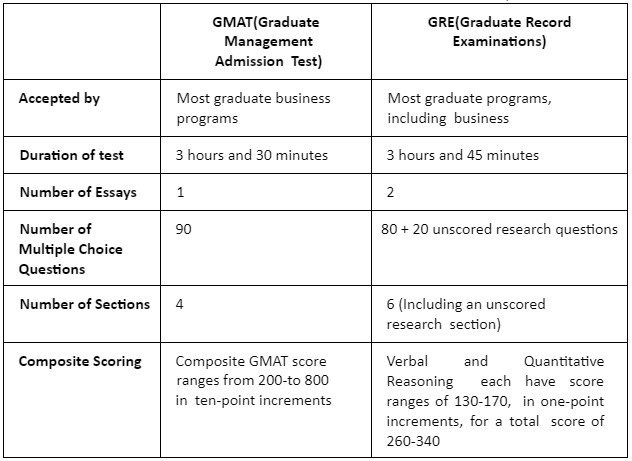 | | GMAT(Graduate Management Admission Test) | GRE(Graduate Record Examinations) |
|---|---|---|
| Accepted by | Most graduate business programs | Most graduate programs, including business |
| Duration of test | 3 hours and 30 minutes | 3 hours and 45 minutes |
| Number of Essays | 1 | 2 |
| Number of Multiple Choice Questions | 90 | 80 + 20 unscored research questions |
| Number of Sections | 4 | 6 (Including an unscored research section) |
| Composite Scoring | Composite GMAT score ranges from 200-to 800 in ten-point increments | Verbal and Quantitative Reasoning each have score ranges of 130-170, in one-point increments, for a total score of 260-340 |